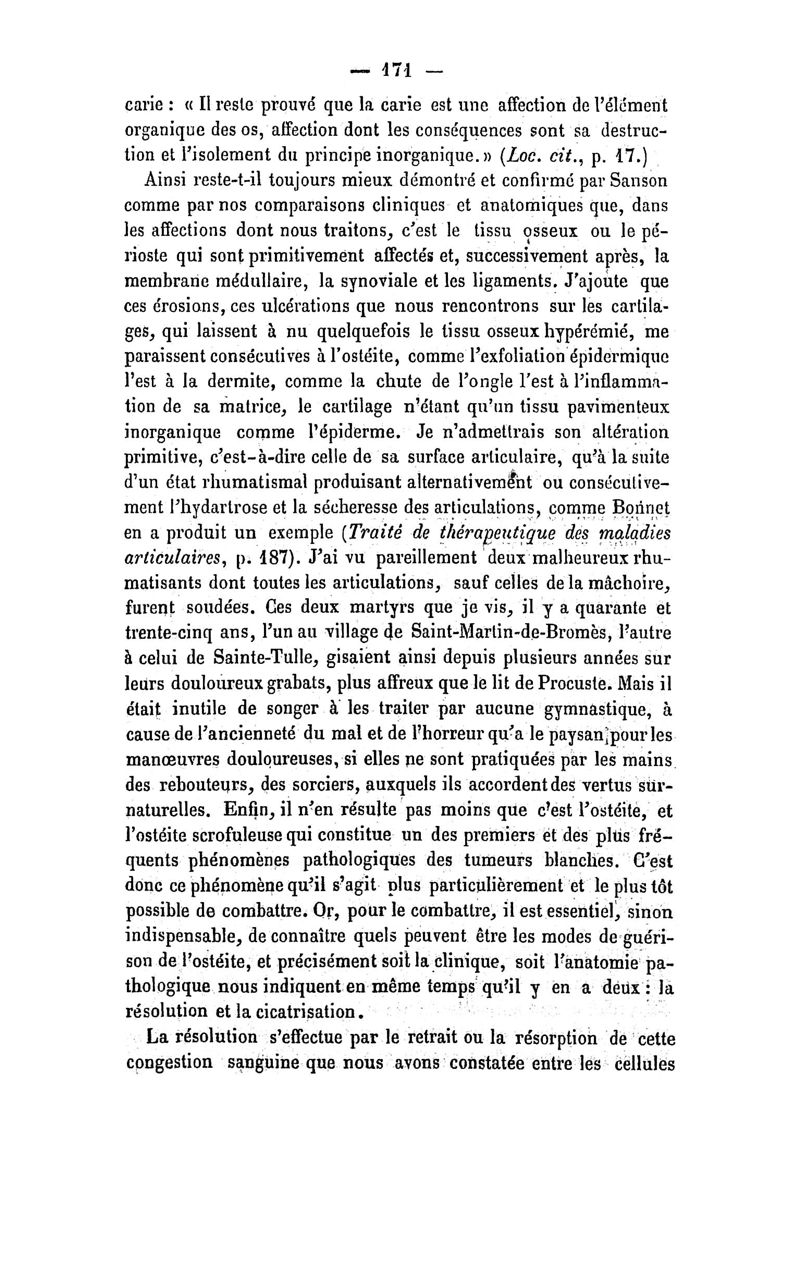 — 171 —

carie : « Il reste prouvé que la carie est une affection de l'élément organique des os, affection dont les conséquences sont sa destruction et l'isolement du principe inorganique. » (Loc. cit., p. 17.)

Ainsi reste-t-il toujours mieux démontré et confirmé par Sanson comme par nos comparaisons cliniques et anatomiques que, dans les affections dont nous traitons, c'est le tissu osseux ou le périoste qui sont primitivement affectés et, successivement après, la membrane médullaire, la synoviale et les ligaments. J'ajoute que ces érosions, ces ulcérations que nous rencontrons sur les cartilages, qui laissent à nu quelquefois le tissu osseux hypérémié, me paraissent consécutives à l'ostéite, comme l'exfoliation épidermique l'est à la dermite, comme la chute de l'ongle l'est à l'inflammation de sa matrice, le cartilage n'étant qu'un tissu pavimenteux inorganique comme l'épiderme. Je n'admettrais son altération primitive, c'est-à-dire celle de sa surface articulaire, qu'à la suite d'un état rhumatismal produisant alternativement ou consécutivement l'hydartrose et la sécheresse des articulations, comme Bonnet en a produit un exemple (Traité de thérapeutique des maladies articulaires, p. 187). J'ai vu pareillement deux malheureux rhumatisants dont toutes les articulations, sauf celles de la mâchoire, furent soudées. Ces deux martyrs que je vis, il y a quarante et trente-cinq ans, l'un au village de Saint-Martin-de-Bromès, l'autre à celui de Sainte-Tulle, gisaient ainsi depuis plusieurs années sur leurs douloureux grabats, plus affreux que le lit de Procuste. Mais il était inutile de songer à les traiter par aucune gymnastique, à cause de l'ancienneté du mal et de l'horreur qu'a le paysan pour les manœuvres douloureuses, si elles ne sont pratiquées par les mains des rebouteurs, des sorciers, auxquels ils accordent des vertus surnaturelles. Enfin, il n'en résulte pas moins que c'est l'ostéite, et l'ostéite scrofuleuse qui constitue un des premiers et des plus fréquents phénomènes pathologiques des tumeurs blanches. C'est donc ce phénomène qu'il s'agit plus particulièrement et le plus tôt possible de combattre. Or, pour le combattre, il est essentiel, sinon indispensable, de connaître quels peuvent être les modes de guérison de l'ostéite, et précisément soit la clinique, soit l'anatomie pathologique nous indiquent en même temps qu'il y en a deux : la résolution et la cicatrisation.

La résolution s'effectue par le retrait ou la résorption de cette congestion sanguine que nous avons constatée entre les cellules